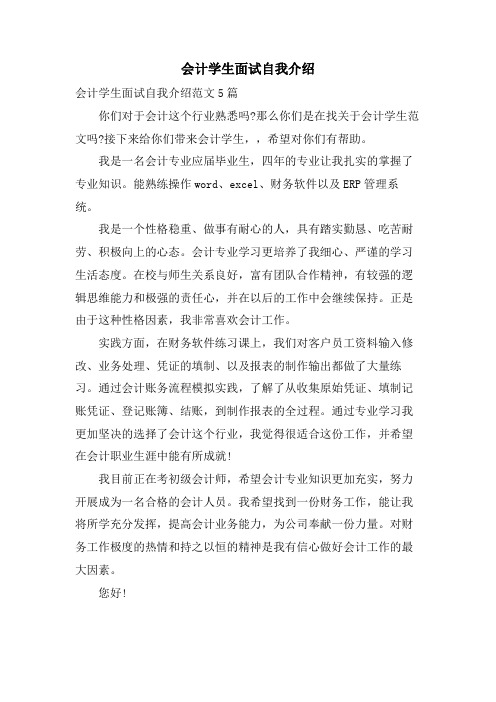 会计学生面试自我介绍

会计学生面试自我介绍范文5篇

你们对于会计这个行业熟悉吗?那么你们是在找关于会计学生范文吗?接下来给你们带来会计学生，，希望对你们有帮助。

我是一名会计专业应届毕业生，四年的专业让我扎实的掌握了专业知识。能熟练操作word、excel、财务软件以及ERP管理系统。

我是一个性格稳重、做事有耐心的人，具有踏实勤恳、吃苦耐劳、积极向上的心态。会计专业学习更培养了我细心、严谨的学习生活态度。在校与师生关系良好，富有团队合作精神，有较强的逻辑思维能力和极强的责任心，并在以后的工作中会继续保持。正是由于这种性格因素，我非常喜欢会计工作。

实践方面，在财务软件练习课上，我们对客户员工资料输入修改、业务处理、凭证的填制、以及报表的制作输出都做了大量练习。通过会计账务流程模拟实践，了解了从收集原始凭证、填制记账凭证、登记账簿、结账，到制作报表的全过程。通过专业学习我更加坚决的选择了会计这个行业，我觉得很适合这份工作，并希望在会计职业生涯中能有所成就!

我目前正在考初级会计师，希望会计专业知识更加充实，努力开展成为一名合格的会计人员。我希望找到一份财务工作，能让我将所学充分发挥，提高会计业务能力，为公司奉献一份力量。对财务工作极度的热情和持之以恒的精神是我有信心做好会计工作的最大因素。

您好!